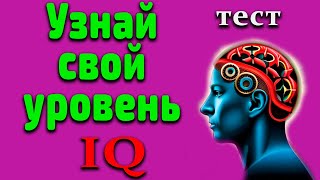 Узнай свой уровень IQ

тест